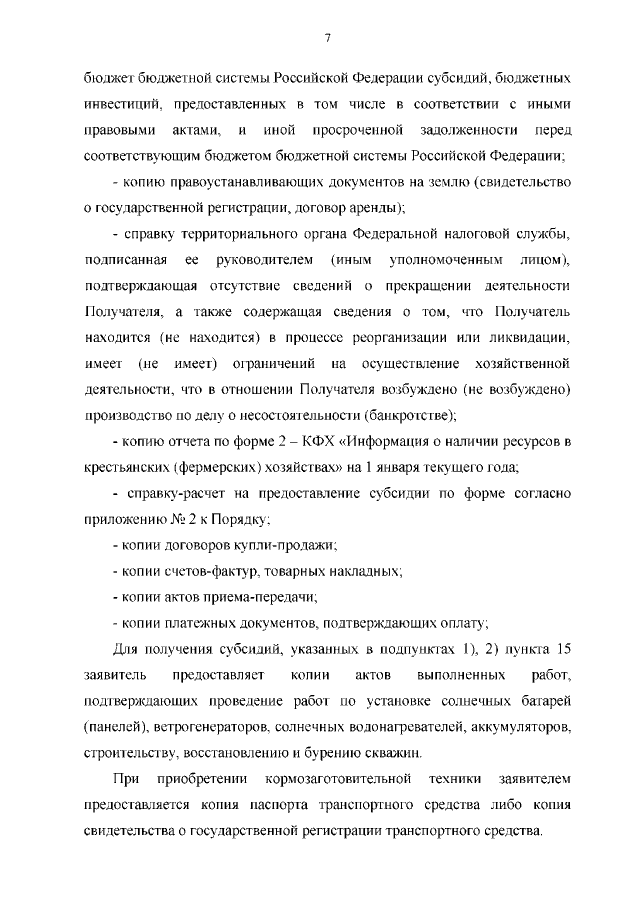 7

бюджет бюджетной системы Российской Федерации субсидий, бюджетных инвестиций, предоставленных в том числе в соответствии с иными правовыми актами, и иной просроченной задолженности перед соответствующим бюджетом бюджетной системы Российской Федерации;

- копию правоустанавливающих документов на землю (свидетельство о государственной регистрации, договор аренды);

- справку территориального органа Федеральной налоговой службы, подписанная ее руководителем (иным уполномоченным лицом), подтверждающая отсутствие сведений о прекращении деятельности Получателя, а также содержащая сведения о том, что Получатель находится (не находится) в процессе реорганизации или ликвидации, имеет (не имеет) ограничений на осуществление хозяйственной деятельности, что в отношении Получателя возбуждено (не возбуждено) производство по делу о несостоятельности (банкротстве);

- копию отчета по форме 2 – КФХ «Информация о наличии ресурсов в крестьянских (фермерских) хозяйствах» на 1 января текущего года;

- справку-расчет на предоставление субсидии по форме согласно приложению № 2 к Порядку;

- копии договоров купли-продажи;

- копии счетов-фактур, товарных накладных;

- копии актов приема-передачи;

- копии платежных документов, подтверждающих оплату;

Для получения субсидий, указанных в подпунктах 1), 2) пункта 15 заявитель предоставляет копии актов выполненных работ, подтверждающих проведение работ по установке солнечных батарей (панелей), ветрогенераторов, солнечных водонагревателей, аккумуляторов, строительству, восстановлению и бурению скважин.

При приобретении кормозаготовительной техники заявителем предоставляется копия паспорта транспортного средства либо копия свидетельства о государственной регистрации транспортного средства.